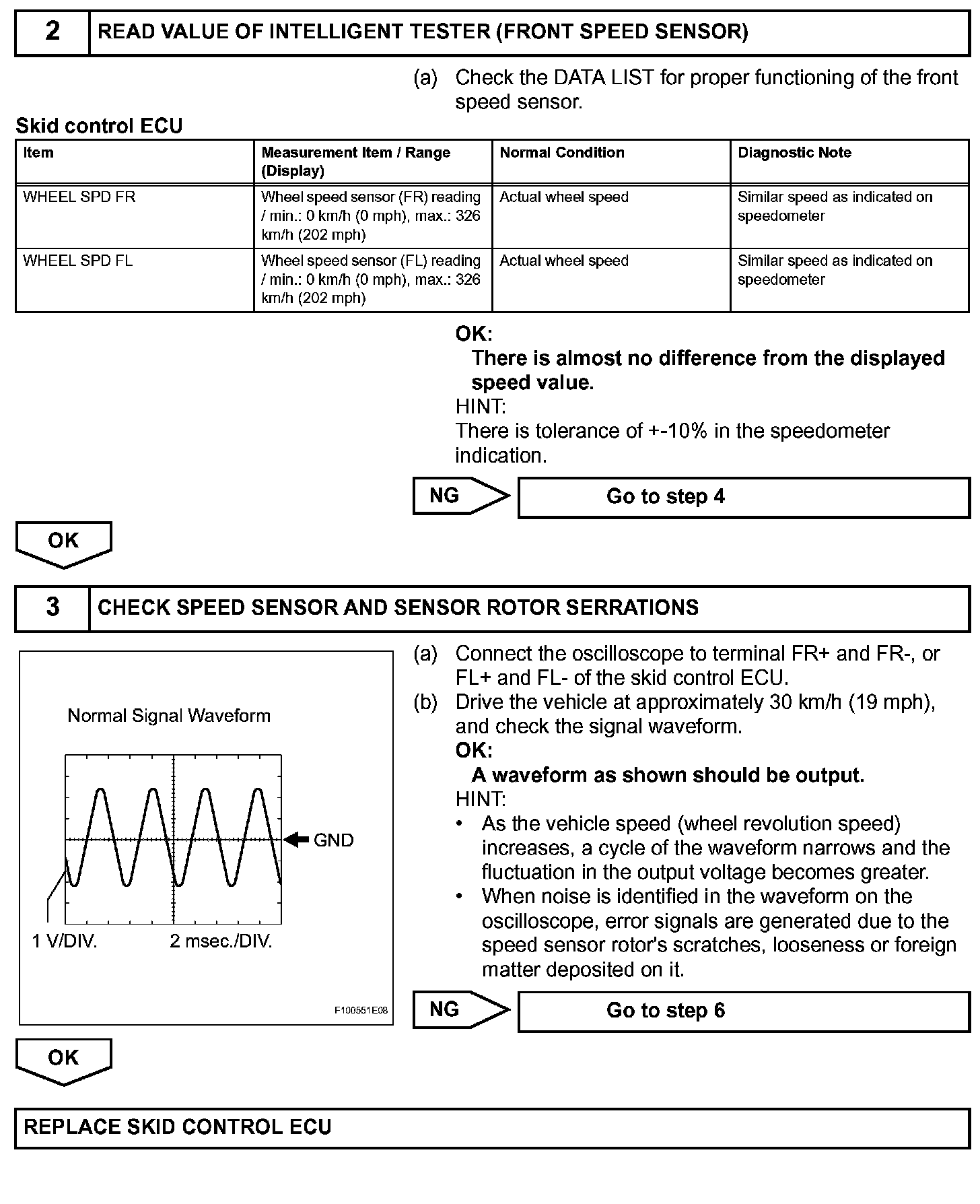 2 READ VALUE OF INTELLIGENT TESTER (FRONT SPEED SENSOR)

(a) Check the DATA LIST for proper functioning of the front speed sensor.

Skid control ECU

| Item | Measurement Item / Range (Display) | Normal Condition | Diagnostic Note |
|---|---|---|---|
| WHEEL SPD FR | Wheel speed sensor (FR) reading / min.: 0 km/h (0 mph), max.: 326 km/h (202 mph) | Actual wheel speed | Similar speed as indicated on speedometer |
| WHEEL SPD FL | Wheel speed sensor (FL) reading / min.: 0 km/h (0 mph), max.: 326 km/h (202 mph) | Actual wheel speed | Similar speed as indicated on speedometer |

OK:
There is almost no difference from the displayed speed value.
HINT:
There is tolerance of +-10% in the speedometer indication.

NG Go to step 4

OK

3 CHECK SPEED SENSOR AND SENSOR ROTOR SERRATIONS

Normal Signal Waveform

GND

1 V/DIV. 2 msec./DIV.

F100551E08

(a) Connect the oscilloscope to terminal FR+ and FR-, or FL+ and FL- of the skid control ECU.
(b) Drive the vehicle at approximately 30 km/h (19 mph), and check the signal waveform.
OK:
A waveform as shown should be output.
HINT:
• As the vehicle speed (wheel revolution speed) increases, a cycle of the waveform narrows and the fluctuation in the output voltage becomes greater.
• When noise is identified in the waveform on the oscilloscope, error signals are generated due to the speed sensor rotor's scratches, looseness or foreign matter deposited on it.

NG Go to step 6

OK

REPLACE SKID CONTROL ECU